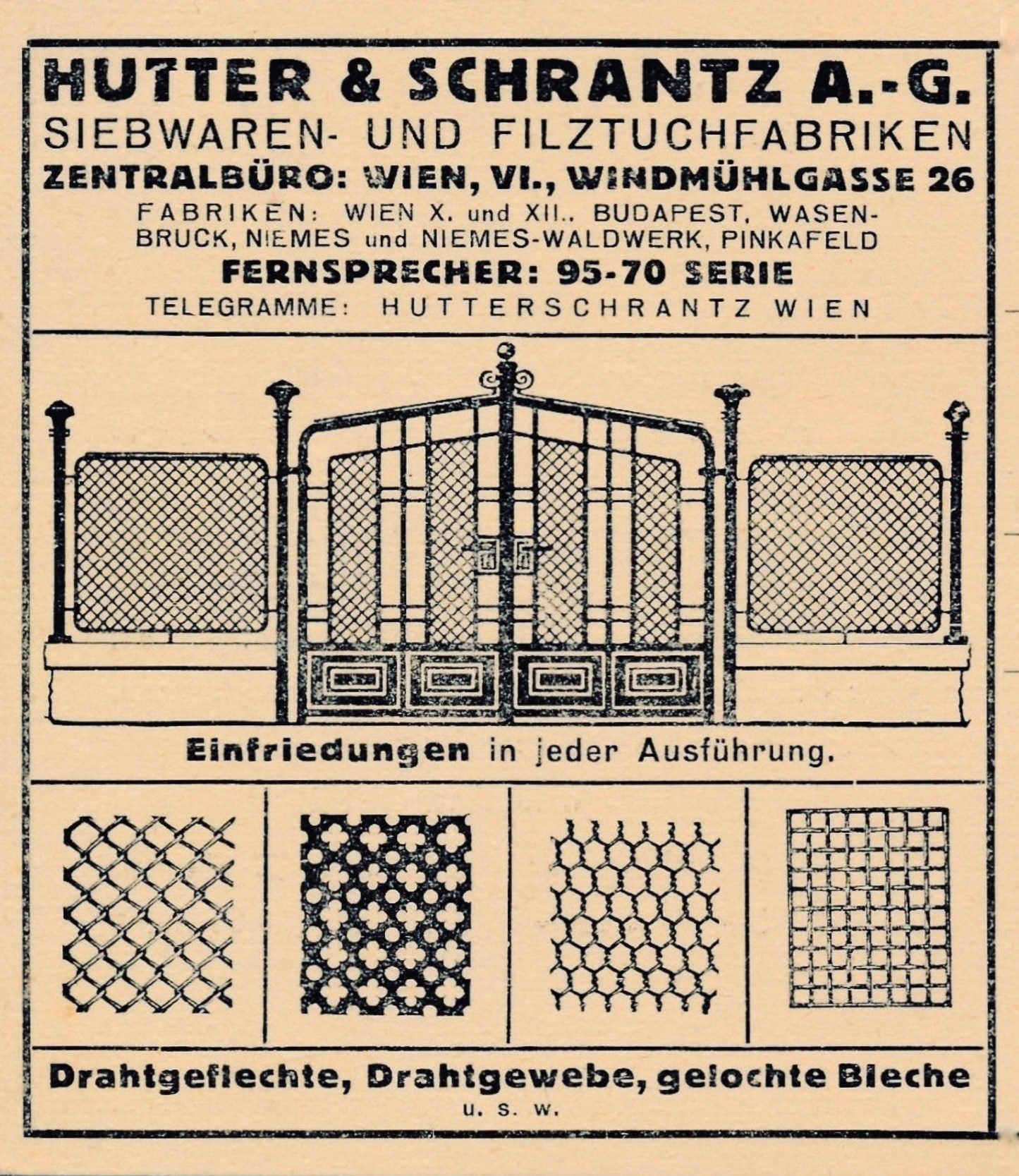 HUTTER & SCHRANTZ A.-G.
SIEBWAREN- UND FILZTUCHFABRIKEN
ZENTRALBÜRO: WIEN, VI., WINDMÜHLGASSE 26
FABRIKEN: WIEN X. und XII., BUDAPEST, WASENBRUCK, NIEMES und NIEMES-WALDWERK, PINKAFELD
FERNSPRECHER: 95-70 SERIE
TELEGRAMME: HUTTERSCHRANTZ WIEN

Einfriedungen in jeder Ausführung.

Drahtgeflechte, Drahtgewebe, gelochte Bleche
u. s. w.